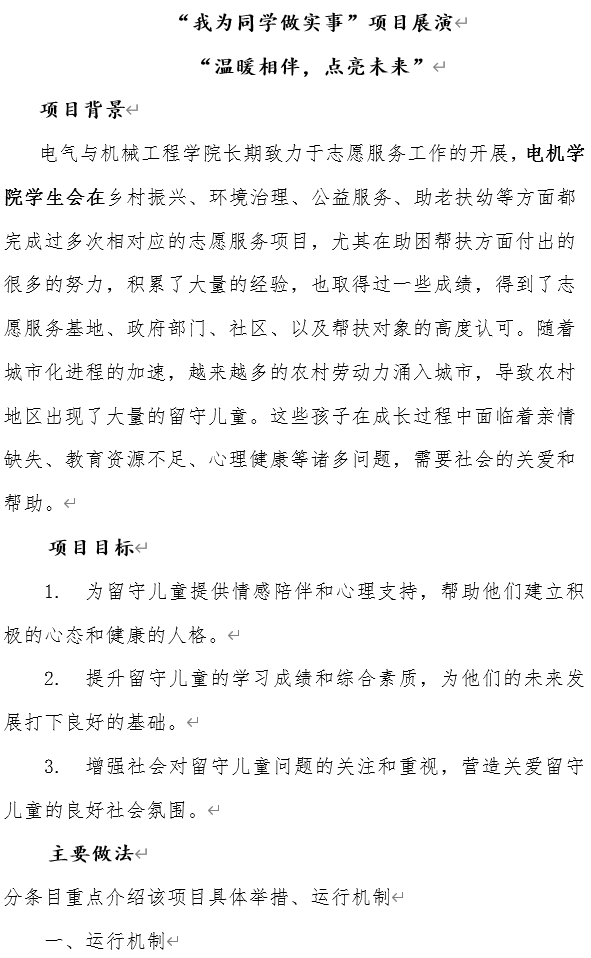 “我为同学做实事”项目展演

“温暖相伴，点亮未来”

项目背景

电气与机械工程学院长期致力于志愿服务工作的开展，电机学院学生会在乡村振兴、环境治理、公益服务、助老扶幼等方面都完成过多次相对应的志愿服务项目，尤其在助困帮扶方面付出的很多的努力，积累了大量的经验，也取得过一些成绩，得到了志愿服务基地、政府部门、社区、以及帮扶对象的高度认可。随着城市化进程的加速，越来越多的农村劳动力涌入城市，导致农村地区出现了大量的留守儿童。这些孩子在成长过程中面临着亲情缺失、教育资源不足、心理健康等诸多问题，需要社会的关爱和帮助。

项目目标

1. 为留守儿童提供情感陪伴和心理支持，帮助他们建立积极的心态和健康的人格。

2. 提升留守儿童的学习成绩和综合素质，为他们的未来发展打下良好的基础。

3. 增强社会对留守儿童问题的关注和重视，营造关爱留守儿童的良好社会氛围。

主要做法

分条目重点介绍该项目具体举措、运行机制

一、运行机制